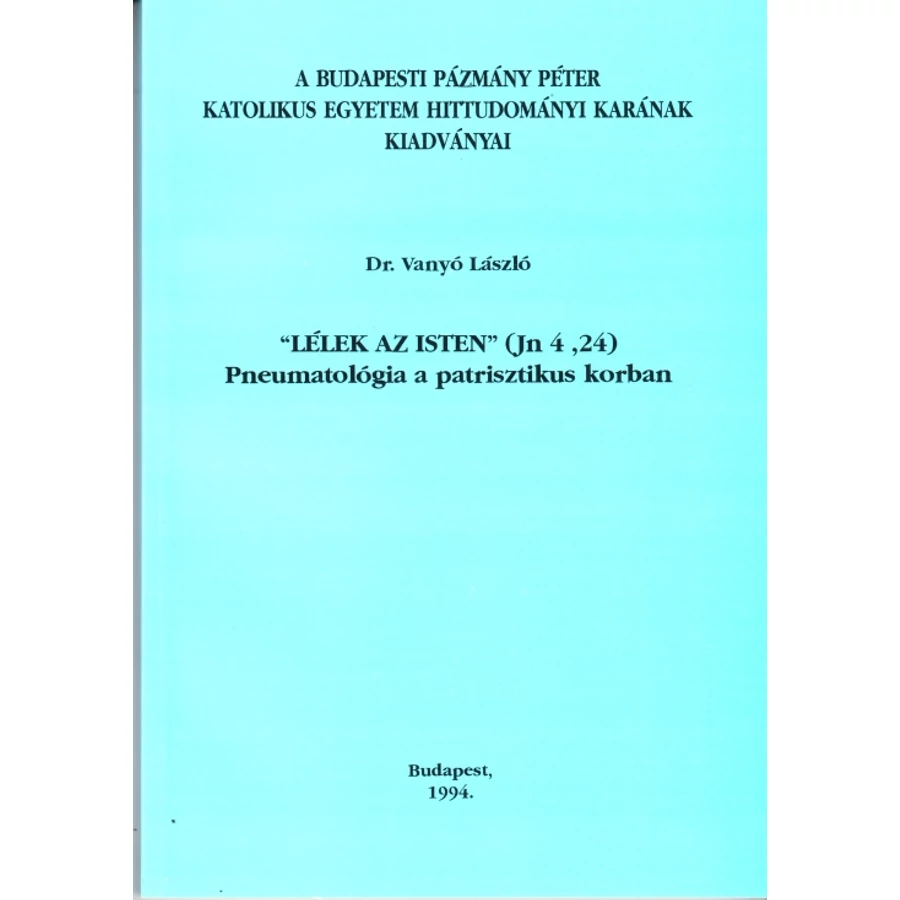 A BUDAPESTI PÁZMÁNY PÉTER
KATOLIKUS EGYETEM HITTUDOMÁNYI KARÁNAK
KIADVÁNYAI

Dr. Vanyó László

"LÉLEK AZ ISTEN" (Jn 4 ,24)
Pneumatológia a patrisztikus korban

Budapest,
1994.